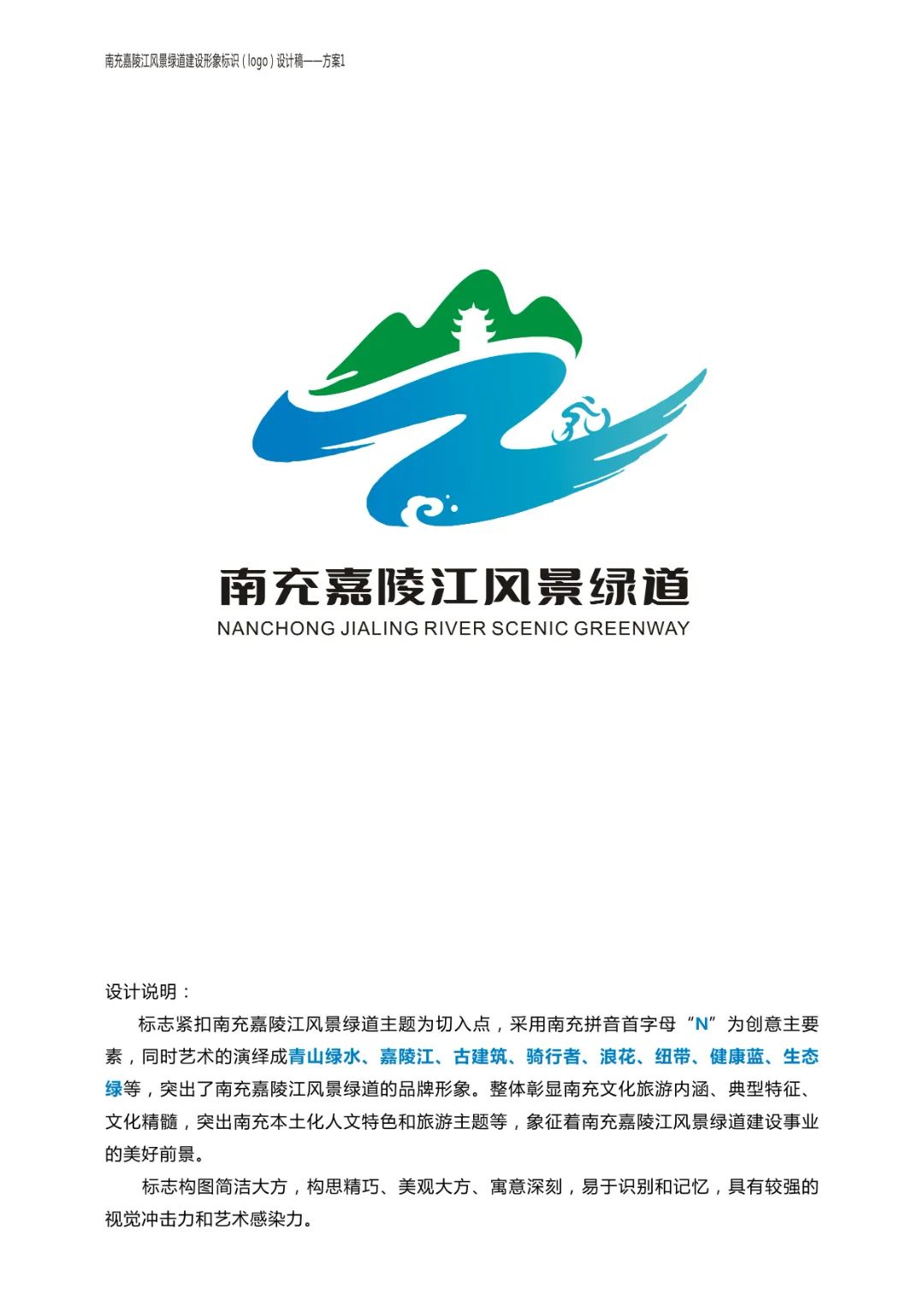 南充嘉陵江风景绿道建设形象标识（logo）设计稿——方案1

南充嘉陵江风景绿道

NANCHONG JIALING RIVER SCENIC GREENWAY

设计说明：

标志紧扣南充嘉陵江风景绿道主题为切入点，采用南充拼音首字母“N”为创意主要素，同时艺术的演绎成青山绿水、嘉陵江、古建筑、骑行者、浪花、纽带、健康蓝、生态绿等，突出了南充嘉陵江风景绿道的品牌形象。整体彰显南充文化旅游内涵、典型特征、文化精髓，突出南充本土化人文特色和旅游主题等，象征着南充嘉陵江风景绿道建设事业的美好前景。

标志构图简洁大方，构思精巧、美观大方、寓意深刻，易于识别和记忆，具有较强的视觉冲击力和艺术感染力。